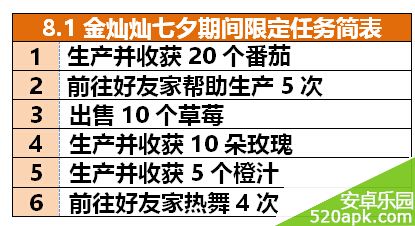 | 8.1 金灿灿七夕期间限定任务简表 | |
|---|---|
| 1 | 生产并收获 20 个番茄 |
| 2 | 前往好友家帮助生产 5 次 |
| 3 | 出售 10 个草莓 |
| 4 | 生产并收获 10 朵玫瑰 |
| 5 | 生产并收获 5 个橙汁 |
| 6 | 前往好友家热舞 4 次 |

安卓乐园
520apk.com